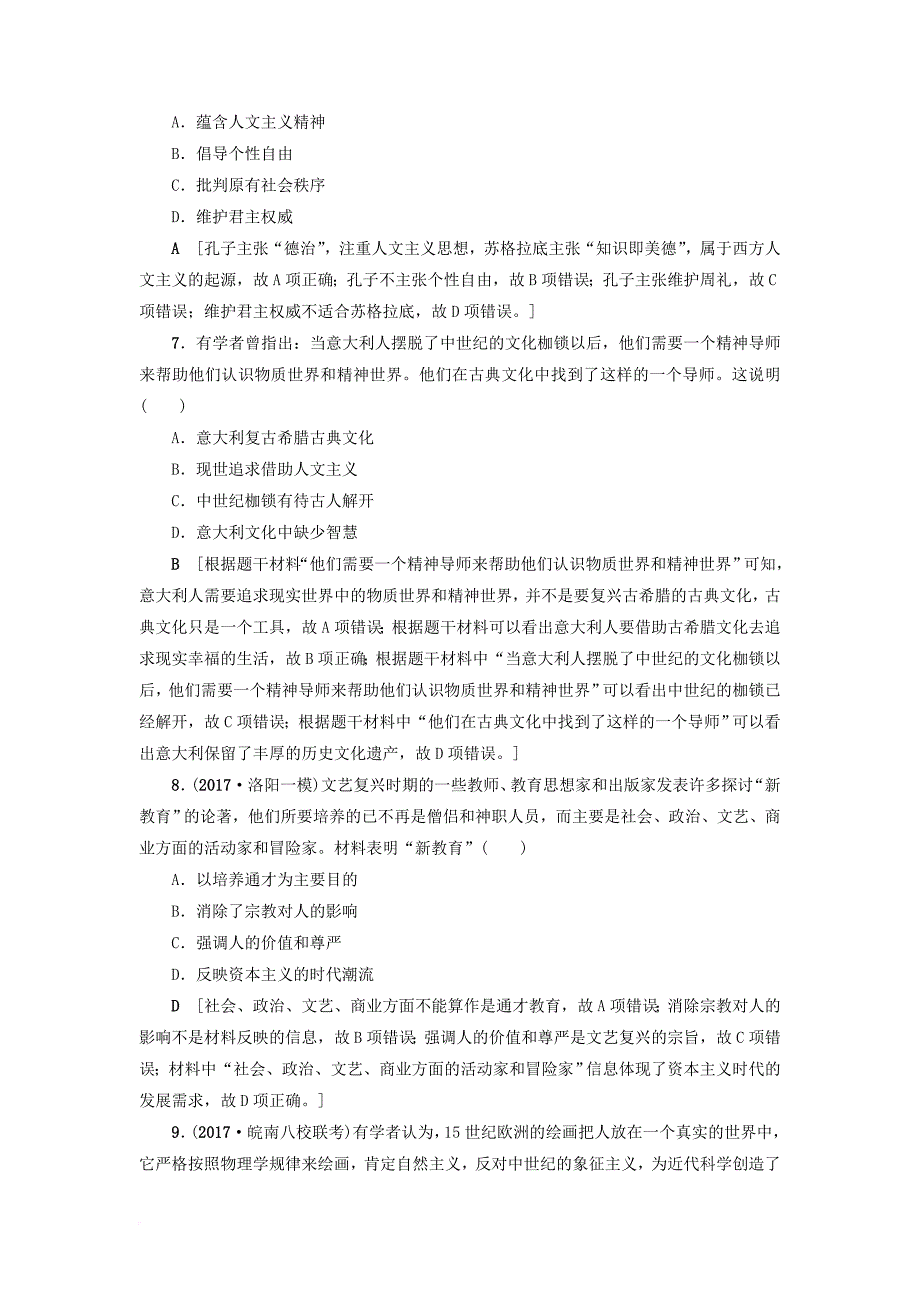 A．蕴含人文主义精神

B．倡导个性自由

C．批判原有社会秩序

D．维护君主权威

A　[孔子主张“德治”，注重人文主义思想，苏格拉底主张“知识即美德”，属于西方人文主义的起源，故A项正确；孔子不主张个性自由，故B项错误；孔子主张维护周礼，故C项错误；维护君主权威不适合苏格拉底，故D项错误。]

7．有学者曾指出：当意大利人摆脱了中世纪的文化枷锁以后，他们需要一个精神导师来帮助他们认识物质世界和精神世界。他们在古典文化中找到了这样的一个导师。这说明(　　)

A．意大利复古希腊古典文化

B．现世追求借助人文主义

C．中世纪枷锁有待古人解开

D．意大利文化中缺少智慧

B　[根据题干材料“他们需要一个精神导师来帮助他们认识物质世界和精神世界”可知，意大利人需要追求现实世界中的物质世界和精神世界，并不是要复兴古希腊的古典文化，古典文化只是一个工具，故A项错误；根据题干材料可以看出意大利人要借助古希腊文化去追求现实幸福的生活，故B项正确；根据题干材料中“当意大利人摆脱了中世纪的文化枷锁以后，他们需要一个精神导师来帮助他们认识物质世界和精神世界”可以看出中世纪的枷锁已经解开，故C项错误；根据题干材料中“他们在古典文化中找到了这样的一个导师”可以看出意大利保留了丰厚的历史文化遗产，故D项错误。]

8．(2017·洛阳一模)文艺复兴时期的一些教师、教育思想家和出版家发表许多探讨“新教育”的论著，他们所要培养的已不再是僧侣和神职人员，而主要是社会、政治、文艺、商业方面的活动家和冒险家。材料表明“新教育”(　　)

A．以培养通才为主要目的

B．消除了宗教对人的影响

C．强调人的价值和尊严

D．反映资本主义的时代潮流

D　[社会、政治、文艺、商业方面不能算作是通才教育，故A项错误；消除宗教对人的影响不是材料反映的信息，故B项错误；强调人的价值和尊严是文艺复兴的宗旨，故C项错误；材料中“社会、政治、文艺、商业方面的活动家和冒险家”信息体现了资本主义时代的发展需求，故D项正确。]

9．(2017·皖南八校联考)有学者认为，15世纪欧洲的绘画把人放在一个真实的世界中，它严格按照物理学规律来绘画，肯定自然主义，反对中世纪的象征主义，为近代科学创造了